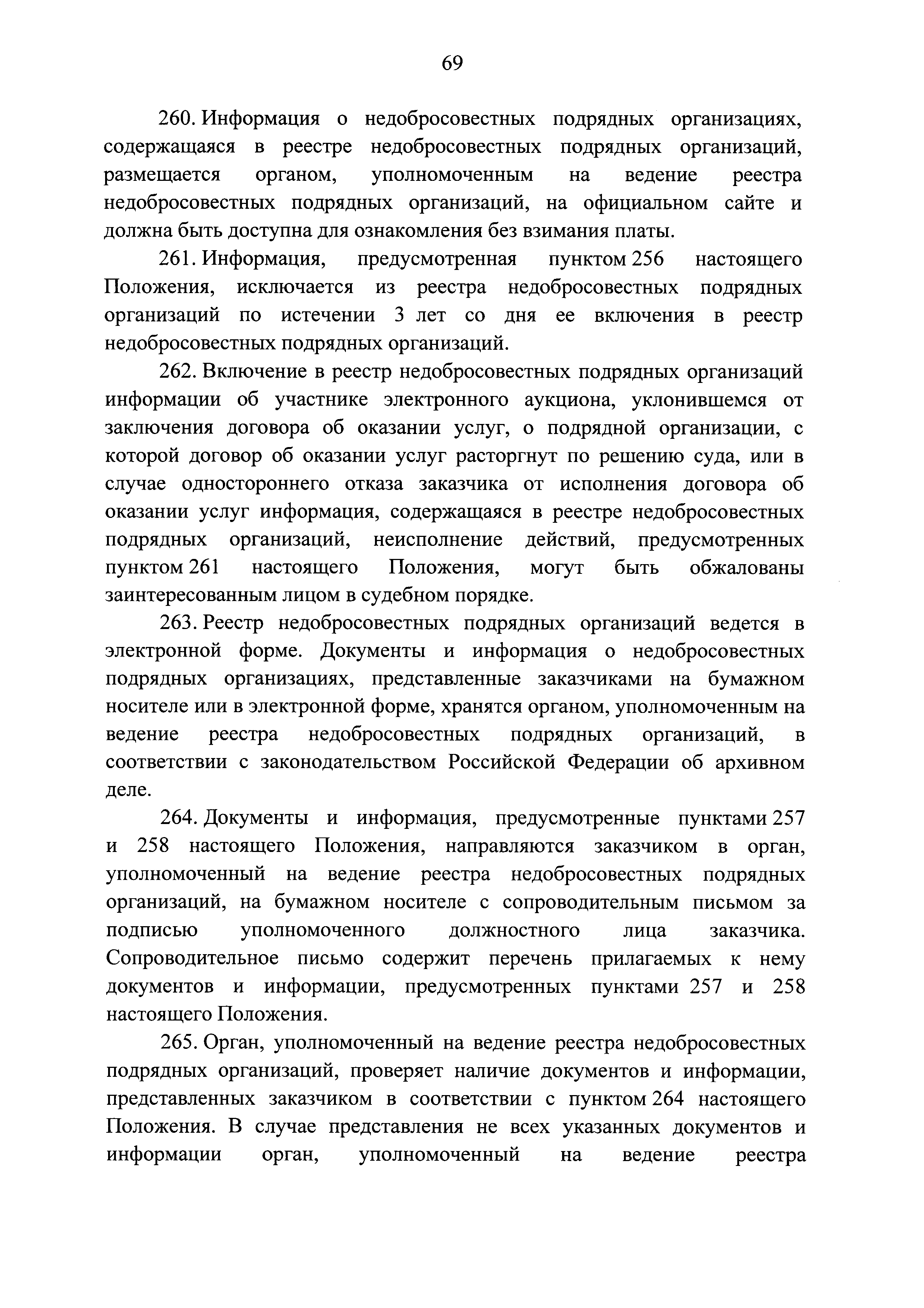 69

260. Информация о недобросовестных подрядных организациях, содержащаяся в реестре недобросовестных подрядных организаций, размещается органом, уполномоченным на ведение реестра недобросовестных подрядных организаций, на официальном сайте и должна быть доступна для ознакомления без взимания платы.

261. Информация, предусмотренная пунктом 256 настоящего Положения, исключается из реестра недобросовестных подрядных организаций по истечении 3 лет со дня ее включения в реестр недобросовестных подрядных организаций.

262. Включение в реестр недобросовестных подрядных организаций информации об участнике электронного аукциона, уклонившемся от заключения договора об оказании услуг, о подрядной организации, с которой договор об оказании услуг расторгнут по решению суда, или в случае одностороннего отказа заказчика от исполнения договора об оказании услуг информация, содержащаяся в реестре недобросовестных подрядных организаций, неисполнение действий, предусмотренных пунктом 261 настоящего Положения, могут быть обжалованы заинтересованным лицом в судебном порядке.

263. Реестр недобросовестных подрядных организаций ведется в электронной форме. Документы и информация о недобросовестных подрядных организациях, представленные заказчиками на бумажном носителе или в электронной форме, хранятся органом, уполномоченным на ведение реестра недобросовестных подрядных организаций, в соответствии с законодательством Российской Федерации об архивном деле.

264. Документы и информация, предусмотренные пунктами 257 и 258 настоящего Положения, направляются заказчиком в орган, уполномоченный на ведение реестра недобросовестных подрядных организаций, на бумажном носителе с сопроводительным письмом за подписью уполномоченного должностного лица заказчика. Сопроводительное письмо содержит перечень прилагаемых к нему документов и информации, предусмотренных пунктами 257 и 258 настоящего Положения.

265. Орган, уполномоченный на ведение реестра недобросовестных подрядных организаций, проверяет наличие документов и информации, представленных заказчиком в соответствии с пунктом 264 настоящего Положения. В случае представления не всех указанных документов и информации орган, уполномоченный на ведение реестра